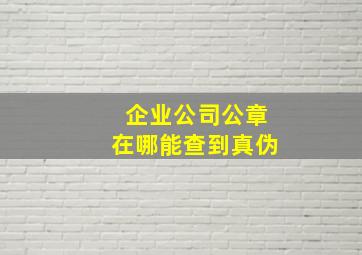 企业公司公章
在哪能查到真伪